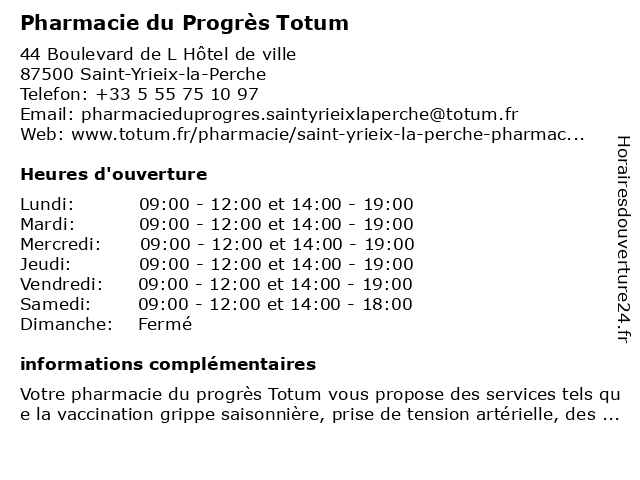 Pharmacie du Progrès Totum

44 Boulevard de L Hôtel de ville
87500 Saint-Yrieix-la-Perche
Telefon: +33 5 55 75 10 97
Email: pharmacieduprogres.saintyrieixlaperche@totum.fr
Web: www.totum.fr/pharmacie/saint-yrieix-la-perche-pharmac...

Heures d'ouverture

| | |
|---|---|
| Lundi: | 09:00 - 12:00 et 14:00 - 19:00 |
| Mardi: | 09:00 - 12:00 et 14:00 - 19:00 |
| Mercredi: | 09:00 - 12:00 et 14:00 - 19:00 |
| Jeudi: | 09:00 - 12:00 et 14:00 - 19:00 |
| Vendredi: | 09:00 - 12:00 et 14:00 - 19:00 |
| Samedi: | 09:00 - 12:00 et 14:00 - 18:00 |
| Dimanche: | Fermé |

informations complémentaires

Votre pharmacie du progrès Totum vous propose des services tels qu e la vaccination grippe saisonnière, prise de tension artérielle, des ...

Horairesdouverture24.fr